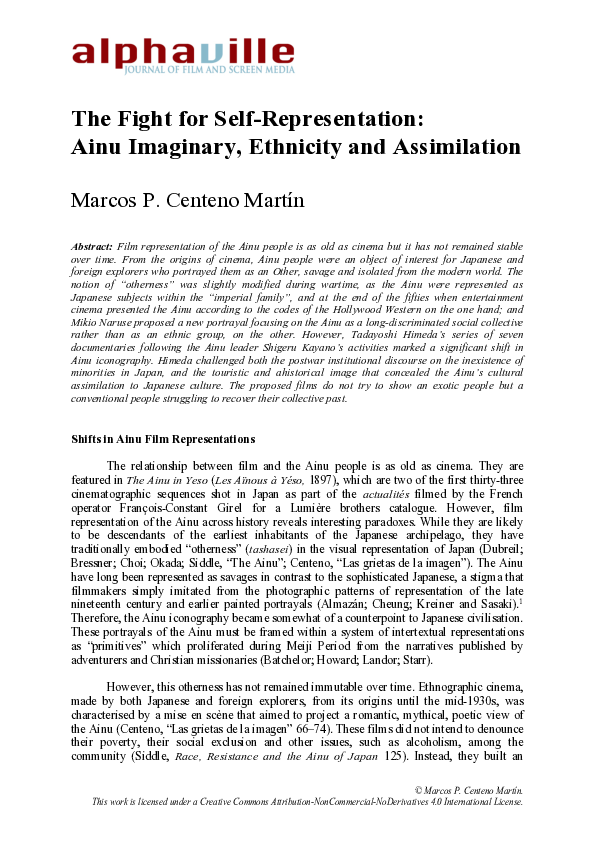 alphaville
JOURNAL OF FILM AND SCREEN MEDIA

The Fight for Self-Representation: Ainu Imaginary, Ethnicity and Assimilation

Marcos P. Centeno Martín

Abstract: Film representation of the Ainu people is as old as cinema but it has not remained stable over time. From the origins of cinema, Ainu people were an object of interest for Japanese and foreign explorers who portrayed them as an Other, savage and isolated from the modern world. The notion of "otherness" was slightly modified during wartime, as the Ainu were represented as Japanese subjects within the "imperial family", and at the end of the fifties when entertainment cinema presented the Ainu according to the codes of the Hollywood Western on the one hand; and Mikio Naruse proposed a new portrayal focusing on the Ainu as a long-discriminated social collective rather than as an ethnic group, on the other. However, Tadayoshi Himeda's series of seven documentaries following the Ainu leader Shigeru Kayano's activities marked a significant shift in Ainu iconography. Himeda challenged both the postwar institutional discourse on the inexistence of minorities in Japan, and the touristic and ahistorical image that concealed the Ainu's cultural assimilation to Japanese culture. The proposed films do not try to show an exotic people but a conventional people struggling to recover their collective past.

Shifts in Ainu Film Representations

The relationship between film and the Ainu people is as old as cinema. They are featured in The Ainu in Yeso (Les Aïnous à Yéso, 1897), which are two of the first thirty-three cinematographic sequences shot in Japan as part of the actualités filmed by the French operator François-Constant Girel for a Lumière brothers catalogue. However, film representation of the Ainu across history reveals interesting paradoxes. While they are likely to be descendants of the earliest inhabitants of the Japanese archipelago, they have traditionally embodied "otherness" (tashasei) in the visual representation of Japan (Dubreil; Bressner; Choi; Okada; Siddle, "The Ainu"; Centeno, "Las grietas de la imagen"). The Ainu have long been represented as savages in contrast to the sophisticated Japanese, a stigma that filmmakers simply imitated from the photographic patterns of representation of the late nineteenth century and earlier painted portrayals (Almazán; Cheung; Kreiner and Sasaki).$^1$ Therefore, the Ainu iconography became somewhat of a counterpoint to Japanese civilisation. These portrayals of the Ainu must be framed within a system of intertextual representations as "primitives" which proliferated during Meiji Period from the narratives published by adventurers and Christian missionaries (Batchelor; Howard; Landor; Starr).

However, this otherness has not remained immutable over time. Ethnographic cinema, made by both Japanese and foreign explorers, from its origins until the mid-1930s, was characterised by a mise en scène that aimed to project a romantic, mythical, poetic view of the Ainu (Centeno, "Las grietas de la imagen" 66–74). These films did not intend to denounce their poverty, their social exclusion and other issues, such as alcoholism, among the community (Siddle, Race, Resistance and the Ainu of Japan 125). Instead, they built an

© Marcos P. Centeno Martín.
This work is licensed under a Creative Commons Attribution-NonCommercial-NoDerivatives 4.0 International License.